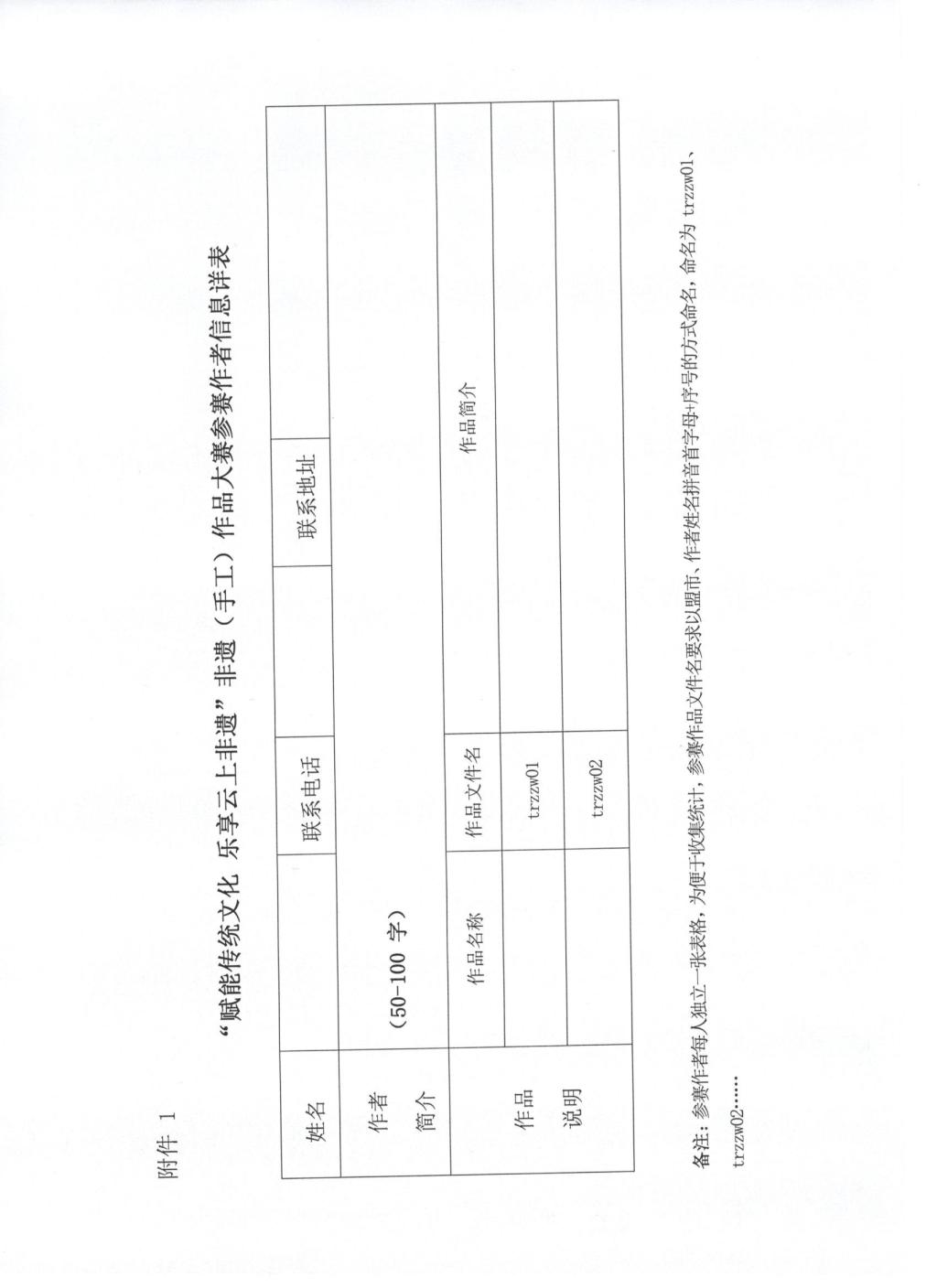 附件 1

“赋能传统文化 乐享云上非遗”非遗（手工）作品大赛参赛作者信息详表

| 姓名 | | 联系电话 | | 联系地址 | |
|---|---|---|---|---|---|
| 作者简介 | （50-100 字） | | | | |
| 作品说明 | 作品名称 | 作品文件名 | 作品简介 | | |
| | | trzzw01 | | | |
| | | trzzw02 | | | |

备注：参赛作者每人独立一张表格，为便于收集统计，参赛作品文件名要求以盟市、作者姓名拼音首字母+序号的方式命名，命名为 trzzw01、trzzw02……